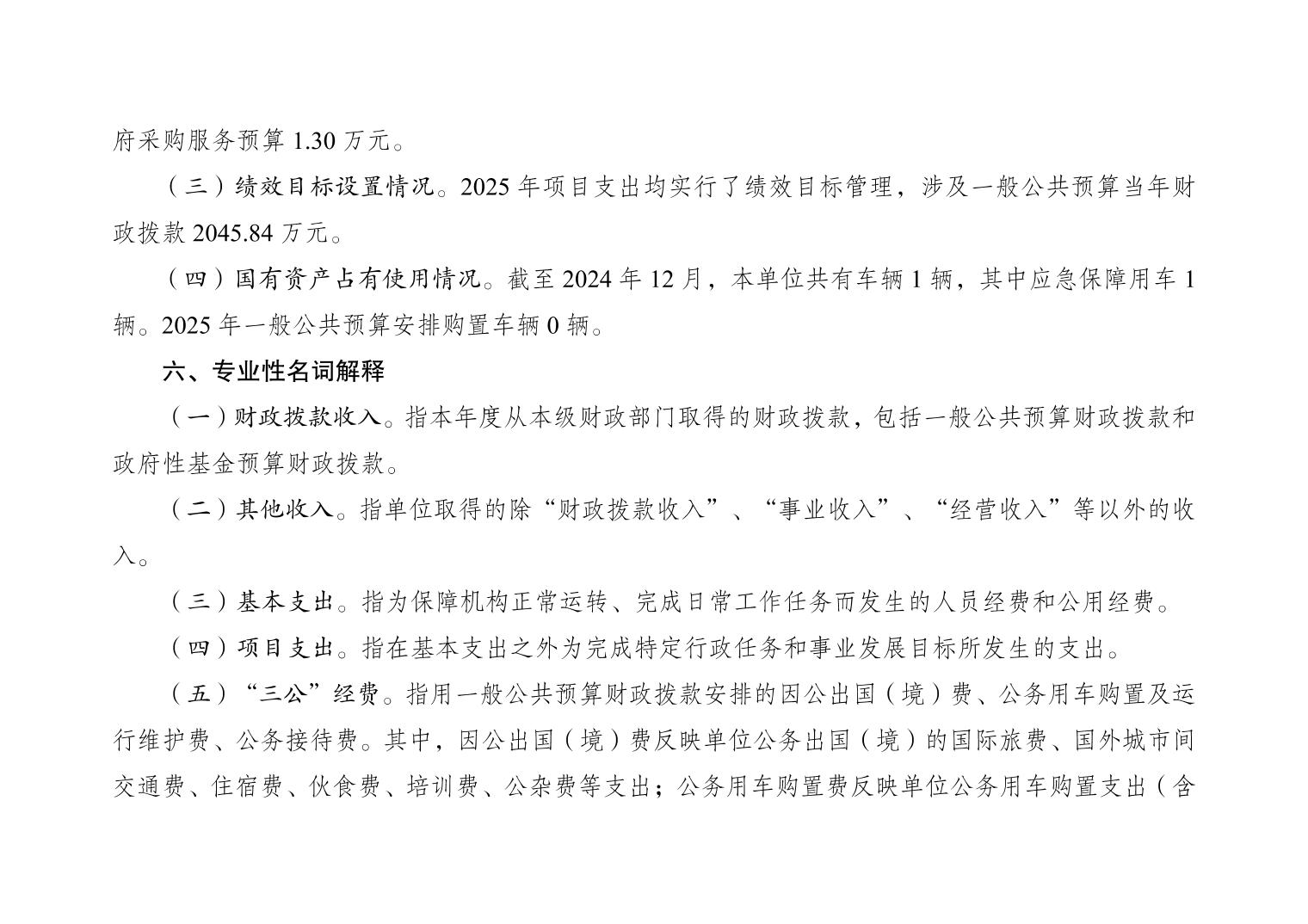 府采购服务预算 1.30 万元。

（三）绩效目标设置情况。2025 年项目支出均实行了绩效目标管理，涉及一般公共预算当年财政拨款 2045.84 万元。

（四）国有资产占有使用情况。截至 2024 年 12 月，本单位共有车辆 1 辆，其中应急保障用车 1 辆。2025 年一般公共预算安排购置车辆 0 辆。

六、专业性名词解释

（一）财政拨款收入。指本年度从本级财政部门取得的财政拨款，包括一般公共预算财政拨款和政府性基金预算财政拨款。

（二）其他收入。指单位取得的除“财政拨款收入”、“事业收入”、“经营收入”等以外的收入。

（三）基本支出。指为保障机构正常运转、完成日常工作任务而发生的人员经费和公用经费。

（四）项目支出。指在基本支出之外为完成特定行政任务和事业发展目标所发生的支出。

（五）“三公”经费。指用一般公共预算财政拨款安排的因公出国（境）费、公务用车购置及运行维护费、公务接待费。其中，因公出国（境）费反映单位公务出国（境）的国际旅费、国外城市间交通费、住宿费、伙食费、培训费、公杂费等支出；公务用车购置费反映单位公务用车购置支出（含